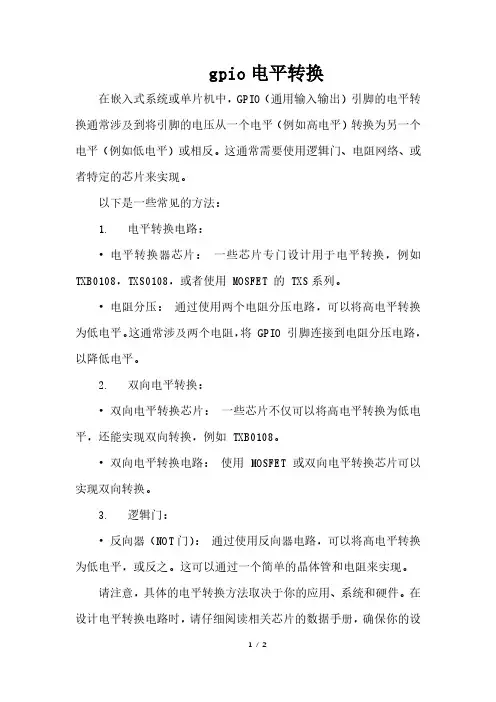 gpio 电平转换

在嵌入式系统或单片机中，GPIO（通用输入输出）引脚的电平转换通常涉及到将引脚的电压从一个电平（例如高电平）转换为另一个电平（例如低电平）或相反。这通常需要使用逻辑门、电阻网络、或者特定的芯片来实现。

以下是一些常见的方法：

1. 电平转换电路：

• 电平转换器芯片： 一些芯片专门设计用于电平转换，例如 TXB0108，TXS0108，或者使用 MOSFET 的 TXS 系列。

• 电阻分压： 通过使用两个电阻分压电路，可以将高电平转换为低电平。这通常涉及两个电阻，将 GPIO 引脚连接到电阻分压电路，以降低电平。

2. 双向电平转换：

• 双向电平转换芯片： 一些芯片不仅可以将高电平转换为低电平，还能实现双向转换，例如 TXB0108。

• 双向电平转换电路： 使用 MOSFET 或双向电平转换芯片可以实现双向转换。

3. 逻辑门：

• 反向器（NOT 门）： 通过使用反向器电路，可以将高电平转换为低电平，或反之。这可以通过一个简单的晶体管和电阻来实现。

请注意，具体的电平转换方法取决于你的应用、系统和硬件。在设计电平转换电路时，请仔细阅读相关芯片的数据手册，确保你的设

1 / 2